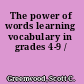 The power of words learning vocabulary in grades 4-9 /

Greenwood, Scott C.